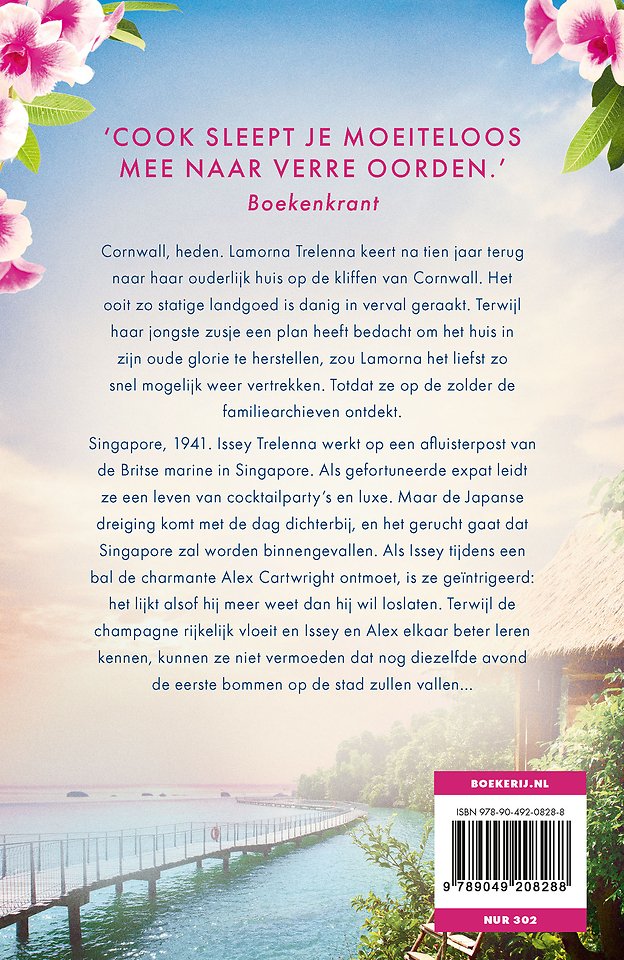 'COOK SLEEPT JE MOEITELOOS MEE NAAR VERRE OORDEN.'
Boekenkrant

Cornwall, heden. Lamorna Trelenna keert na tien jaar terug naar haar ouderlijk huis op de kliffen van Cornwall. Het ooit zo statige landgoed is danig in verval geraakt. Terwijl haar jongste zusje een plan heeft bedacht om het huis in zijn oude glorie te herstellen, zou Lamorna het liefst zo snel mogelijk weer vertrekken. Totdat ze op de zolder de familiearchieven ontdekt.

Singapore, 1941. Issey Trelenna werkt op een afluisterpost van de Britse marine in Singapore. Als gefortuneerde expat leidt ze een leven van cocktailparty's en luxe. Maar de Japanse dreiging komt met de dag dichterbij, en het gerucht gaat dat Singapore zal worden binnengevallen. Als Issey tijdens een bal de charmante Alex Cartwright ontmoet, is ze geïntrigeerd: het lijkt alsof hij meer weet dan hij wil loslaten. Terwijl de champagne rijkelijk vloeit en Issey en Alex elkaar beter leren kennen, kunnen ze niet vermoeden dat nog diezelfde avond de eerste bommen op de stad zullen vallen...

BOEKERIJ.NL
ISBN 978-90-492-0828-8
9 789049 208288
NUR 302